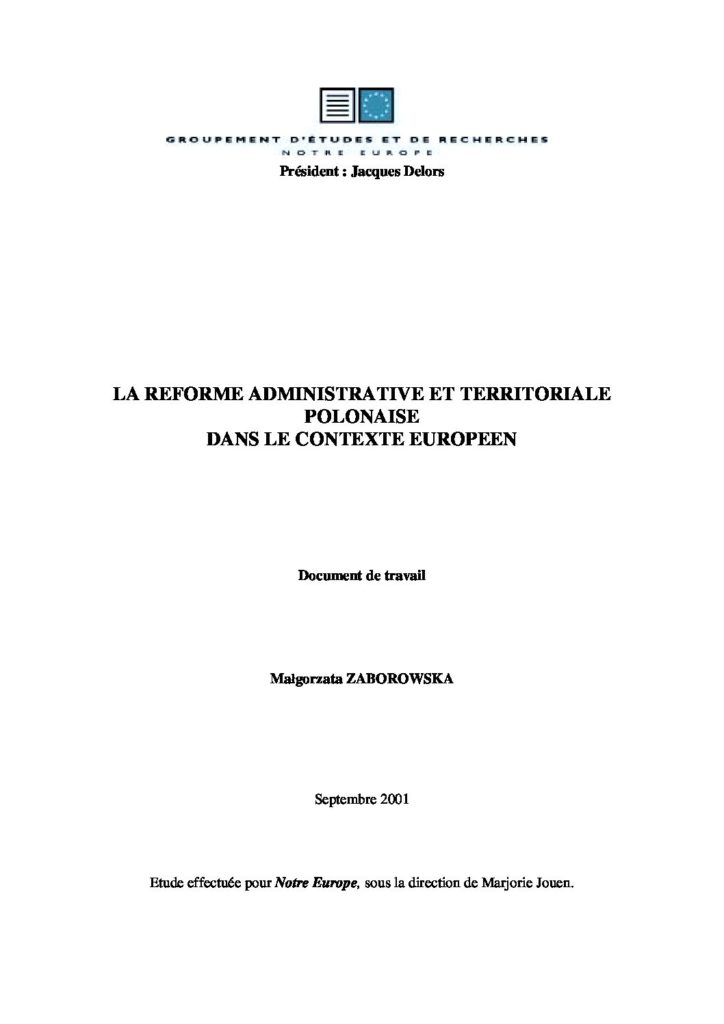 GROUPEMENT D'ÉTUDES ET DE RECHERCHES
NOTRE EUROPE
Président : Jacques Delors

LA REFORME ADMINISTRATIVE ET TERRITORIALE POLONAISE
DANS LE CONTEXTE EUROPEEN

Document de travail

Malgorzata ZABOROWSKA

Septembre 2001

Etude effectuée pour Notre Europe, sous la direction de Marjorie Jouen.